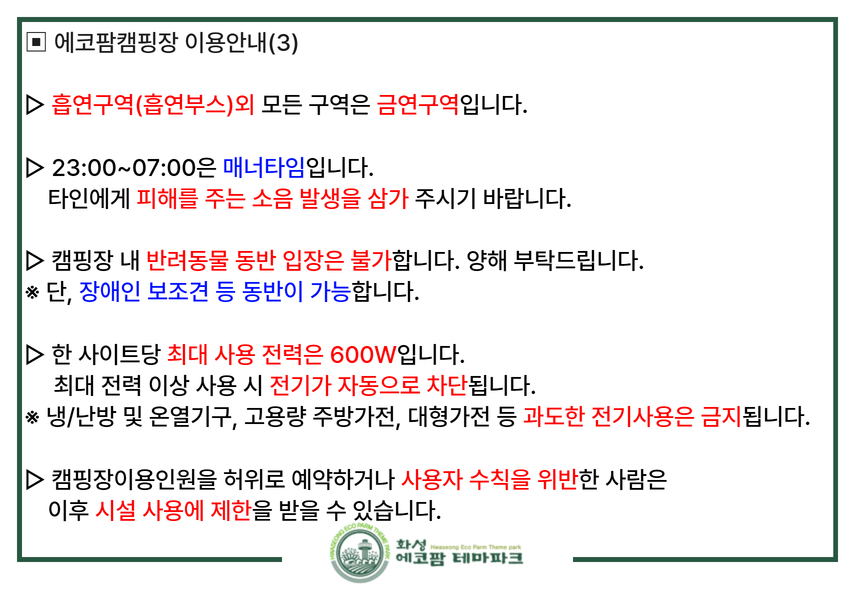 ▣ 에코팜캠핑장 이용안내(3)

▷ 흡연구역(흡연부스)외 모든 구역은 금연구역입니다.

▷ 23:00~07:00은 매너타임입니다.
타인에게 피해를 주는 소음 발생을 삼가 주시기 바랍니다.

▷ 캠핑장 내 반려동물 동반 입장은 불가합니다. 양해 부탁드립니다.
※ 단, 장애인 보조견 등 동반이 가능합니다.

▷ 한 사이트당 최대 사용 전력은 600W입니다.
최대 전력 이상 사용 시 전기가 자동으로 차단됩니다.
※ 냉/난방 및 온열기구, 고용량 주방가전, 대형가전 등 과도한 전기사용은 금지됩니다.

▷ 캠핑장이용인원을 허위로 예약하거나 사용자 수칙을 위반한 사람은
이후 시설 사용에 제한을 받을 수 있습니다.

HWASEONG ECO FARM THEME PARK
화성
Hwaseong Eco Farm Theme park
에코팜 테마파크